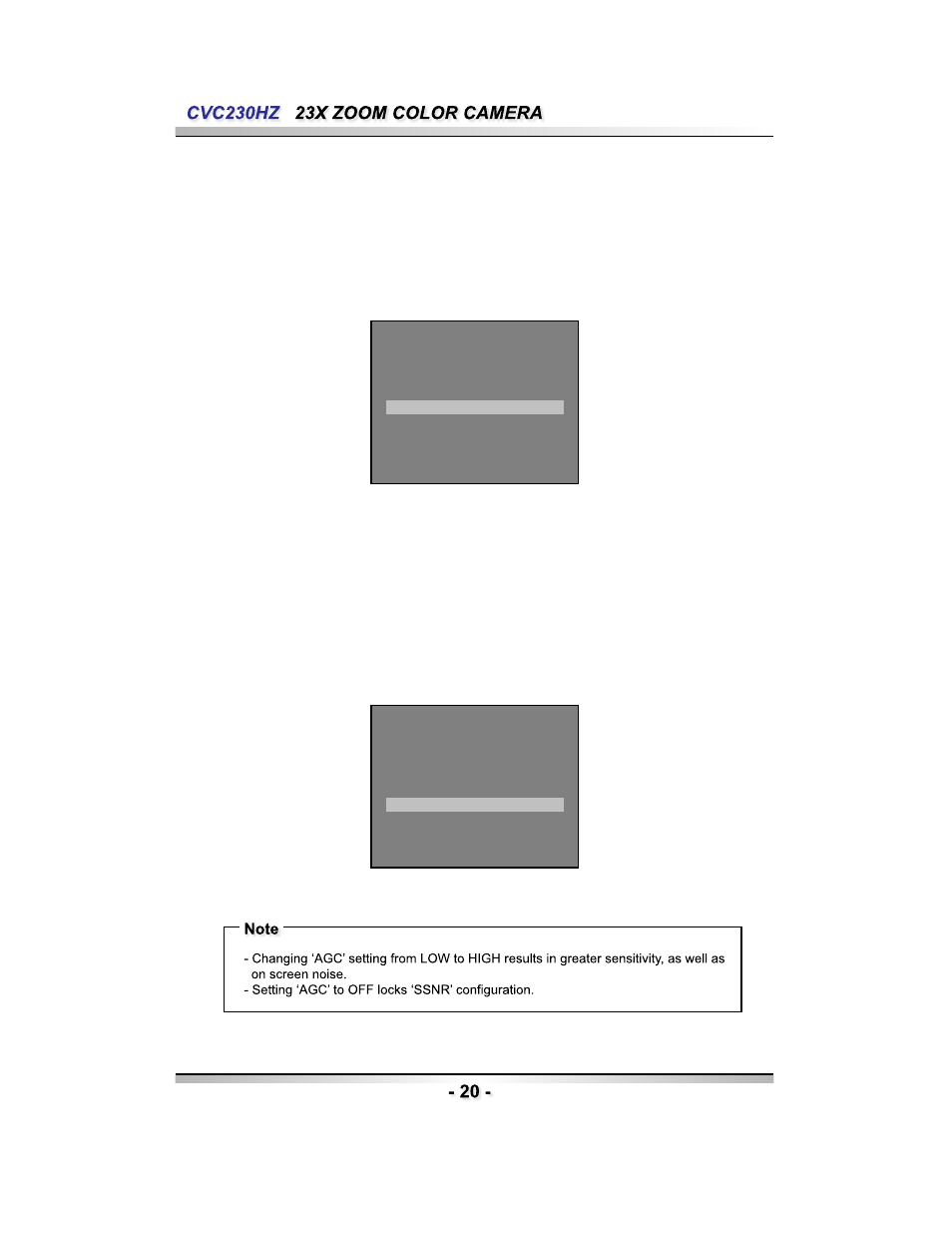 CVC230HZ 23X ZOOM COLOR CAMERA

Note

- Changing ‘AGC’ setting from LOW to HIGH results in greater sensitivity, as well as on screen noise.
- Setting ‘AGC’ to OFF locks ‘SSNR’ configuration.

- 20 -